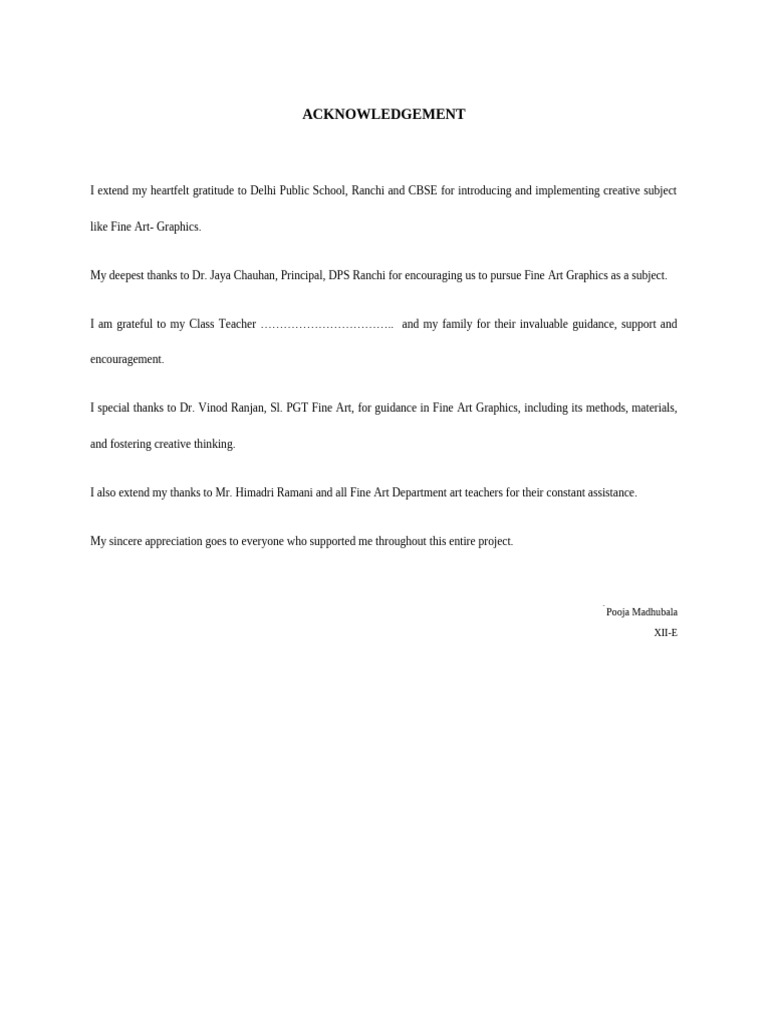 ACKNOWLEDGEMENT

I extend my heartfelt gratitude to Delhi Public School, Ranchi and CBSE for introducing and implementing creative subject like Fine Art- Graphics.

My deepest thanks to Dr. Jaya Chauhan, Principal, DPS Ranchi for encouraging us to pursue Fine Art Graphics as a subject.

I am grateful to my Class Teacher …………………………….. and my family for their invaluable guidance, support and encouragement.

I special thanks to Dr. Vinod Ranjan, Sl. PGT Fine Art, for guidance in Fine Art Graphics, including its methods, materials, and fostering creative thinking.

I also extend my thanks to Mr. Himadri Ramani and all Fine Art Department art teachers for their constant assistance.

My sincere appreciation goes to everyone who supported me throughout this entire project.

Pooja Madhubala
XII-E